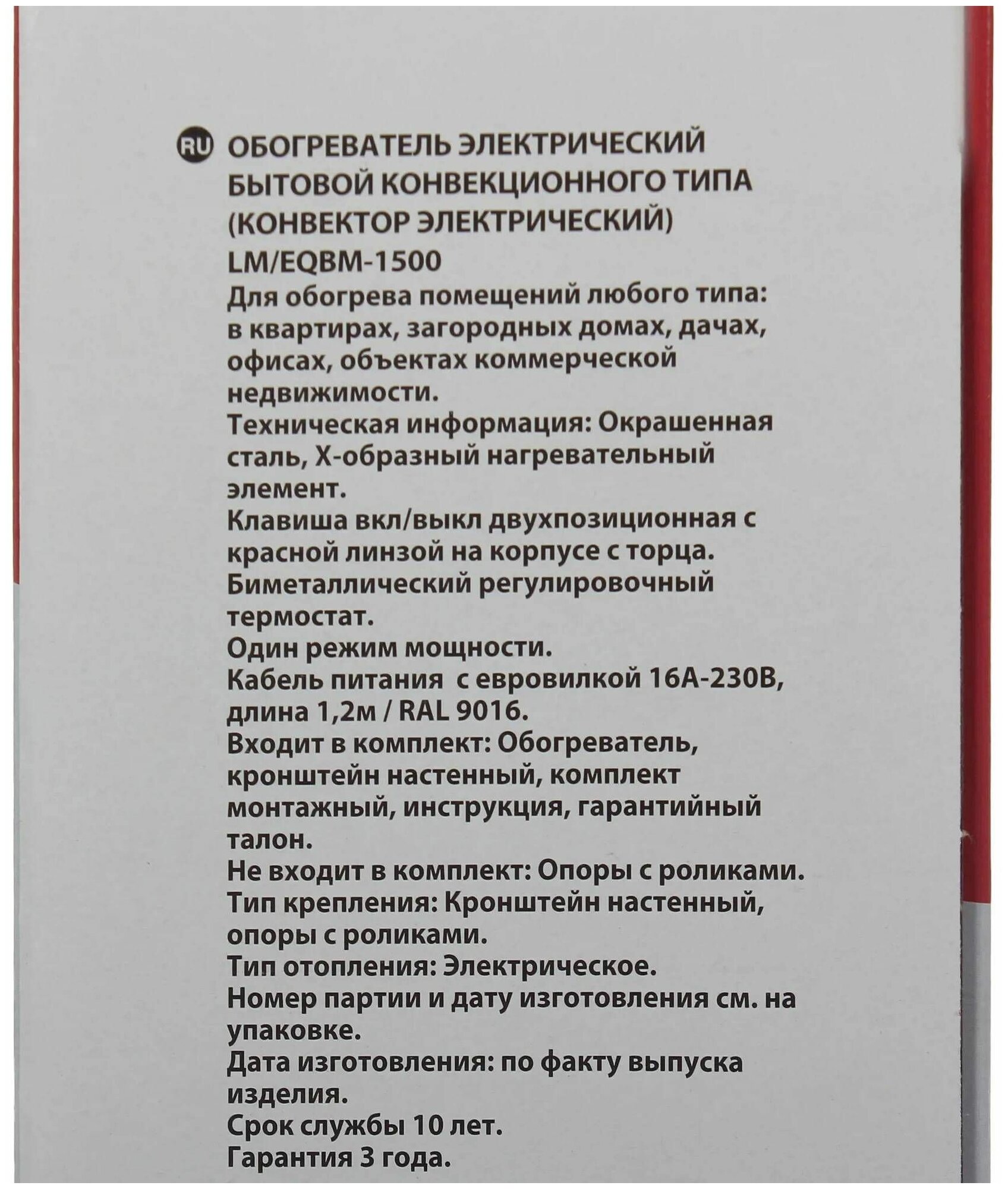 RU ОБОГРЕВАТЕЛЬ ЭЛЕКТРИЧЕСКИЙ БЫТОВОЙ КОНВЕКЦИОННОГО ТИПА (КОНВЕКТОР ЭЛЕКТРИЧЕСКИЙ) LM/EQBM-1500

Для обогрева помещений любого типа: в квартирах, загородных домах, дачах, офисах, объектах коммерческой недвижимости.
Техническая информация: Окрашенная сталь, Х-образный нагревательный элемент.
Клавиша вкл/выкл двухпозиционная с красной линзой на корпусе с торца.
Биметаллический регулировочный термостат.
Один режим мощности.
Кабель питания с евровилкой 16А-230В, длина 1,2м / RAL 9016.
Входит в комплект: Обогреватель, кронштейн настенный, комплект монтажный, инструкция, гарантийный талон.
Не входит в комплект: Опоры с роликами.
Тип крепления: Кронштейн настенный, опоры с роликами.
Тип отопления: Электрическое.
Номер партии и дату изготовления см. на упаковке.
Дата изготовления: по факту выпуска изделия.
Срок службы 10 лет.
Гарантия 3 года.